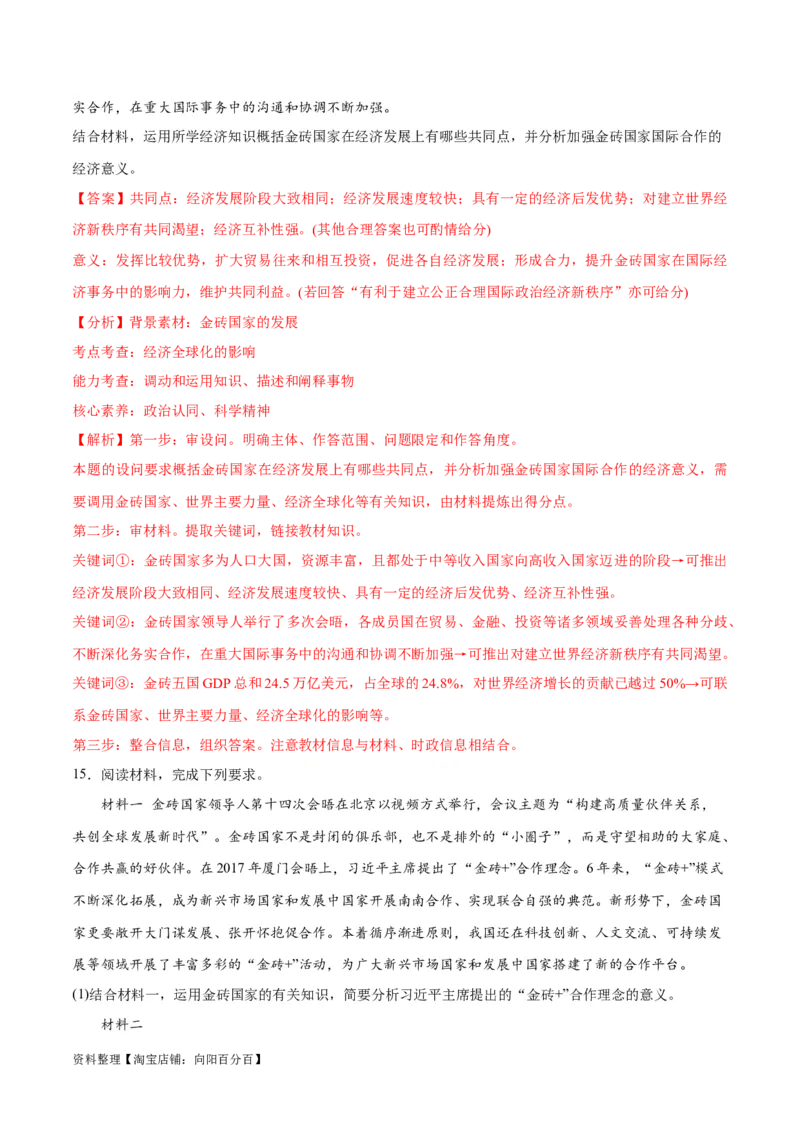 实合作，在重大国际事务中的沟通和协调不断加强。

结合材料，运用所学经济知识概括金砖国家在经济发展上有哪些共同点，并分析加强金砖国家国际合作的经济意义。

【答案】共同点：经济发展阶段大致相同；经济发展速度较快；具有一定的经济后发优势；对建立世界经济新秩序有共同渴望；经济互补性强。(其他合理答案也可酌情给分)

意义：发挥比较优势，扩大贸易往来和相互投资，促进各自经济发展；形成合力，提升金砖国家在国际经济事务中的影响力，维护共同利益。(若回答“有利于建立公正合理国际政治经济新秩序”亦可给分)

【分析】背景素材：金砖国家的发展

考点考查：经济全球化的影响

能力考查：调动和运用知识、描述和阐释事物

核心素养：政治认同、科学精神

【解析】第一步：审设问。明确主体、作答范围、问题限定和作答角度。

本题的设问要求概括金砖国家在经济发展上有哪些共同点，并分析加强金砖国家国际合作的经济意义，需要调用金砖国家、世界主要力量、经济全球化等有关知识，由材料提炼出得分点。

第二步：审材料。提取关键词，链接教材知识。

关键词①：金砖国家多为人口大国，资源丰富，且都处于中等收入国家向高收入国家迈进的阶段→可推出经济发展阶段大致相同、经济发展速度较快、具有一定的经济后发优势、经济互补性强。

关键词②：金砖国家领导人举行了多次会晤，各成员国在贸易、金融、投资等诸多领域妥善处理各种分歧、不断深化务实合作，在重大国际事务中的沟通和协调不断加强→可推出对建立世界经济新秩序有共同渴望。

关键词③：金砖五国 GDP 总和 24.5 万亿美元，占全球的 24.8%，对世界经济增长的贡献已越过 50%→可联系金砖国家、世界主要力量、经济全球化的影响等。

第三步：整合信息，组织答案。注意教材信息与材料、时政信息相结合。

15．阅读材料，完成下列要求。

材料一 金砖国家领导人第十四次会晤在北京以视频方式举行，会议主题为“构建高质量伙伴关系，共创全球发展新时代”。金砖国家不是封闭的俱乐部，也不是排外的“小圈子”，而是守望相助的大家庭、合作共赢的好伙伴。在 2017 年厦门会晤上，习近平主席提出了“金砖+”合作理念。6 年来，“金砖+”模式不断深化拓展，成为新兴市场国家和发展中国家开展南南合作、实现联合自强的典范。新形势下，金砖国家更要敞开大门谋发展、张开怀抱促合作。本着循序渐进原则，我国还在科技创新、人文交流、可持续发展等领域开展了丰富多彩的“金砖+”活动，为广大新兴市场国家和发展中国家搭建了新的合作平台。

(1)结合材料一，运用金砖国家的有关知识，简要分析习近平主席提出的“金砖+”合作理念的意义。

材料二

资料整理【淘宝店铺：向阳百分百】